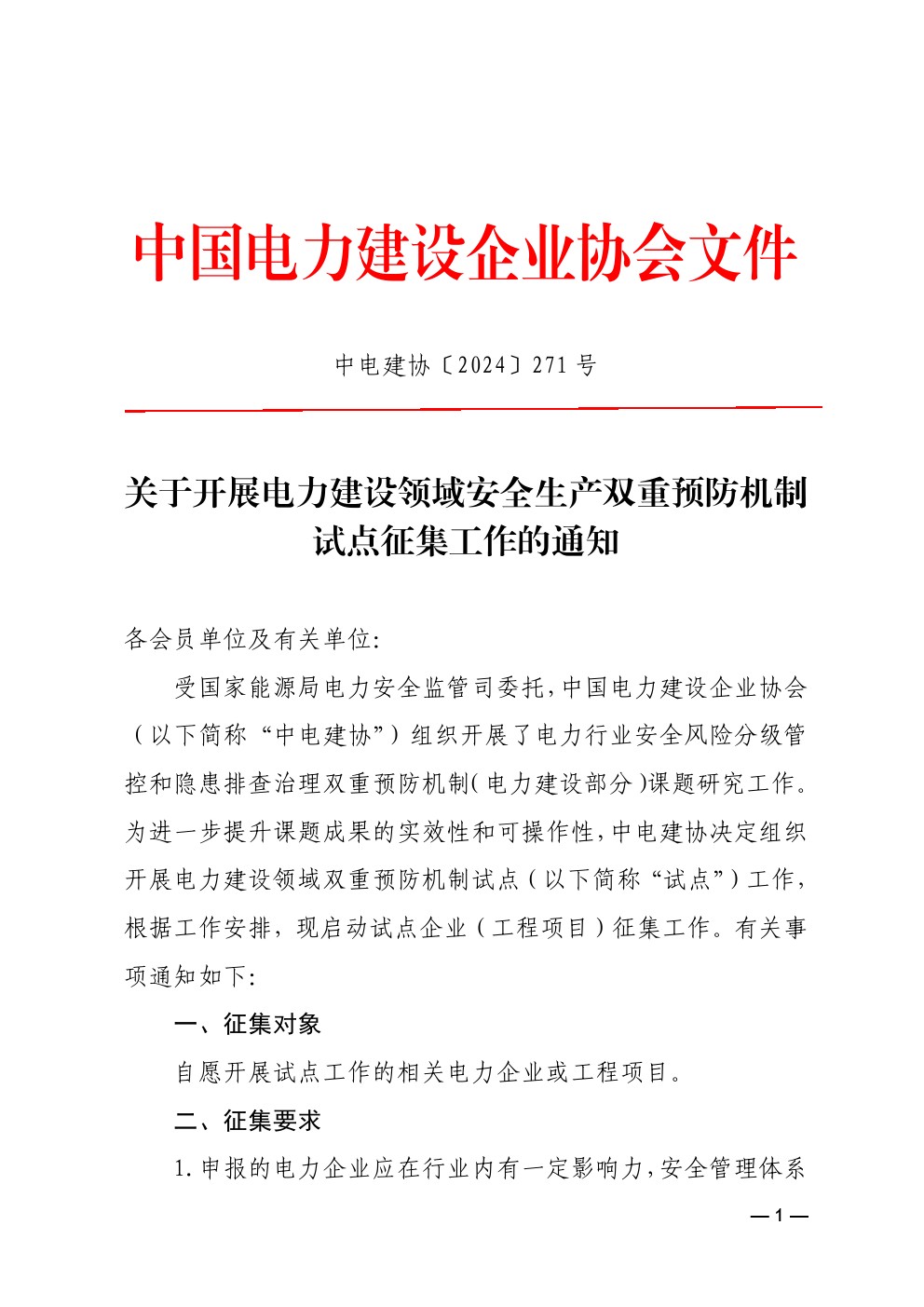 中国电力建设企业协会文件

中电建协〔2024〕271 号

关于开展电力建设领域安全生产双重预防机制试点征集工作的通知

各会员单位及有关单位:

受国家能源局电力安全监管司委托，中国电力建设企业协会（以下简称“中电建协”）组织开展了电力行业安全风险分级管控和隐患排查治理双重预防机制（电力建设部分）课题研究工作。为进一步提升课题成果的实效性和可操作性，中电建协决定组织开展电力建设领域双重预防机制试点（以下简称“试点”）工作，根据工作安排，现启动试点企业（工程项目）征集工作。有关事项通知如下:

一、征集对象

自愿开展试点工作的相关电力企业或工程项目。

二、征集要求

1.申报的电力企业应在行业内有一定影响力，安全管理体系

— 1 —